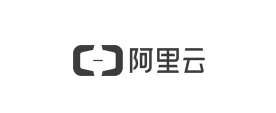 阿里云